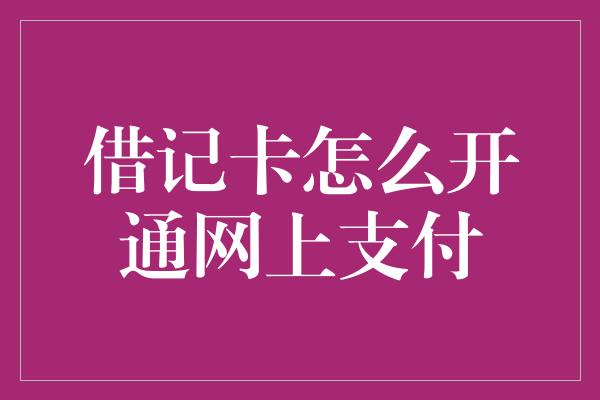 借记卡怎么开通网上支付